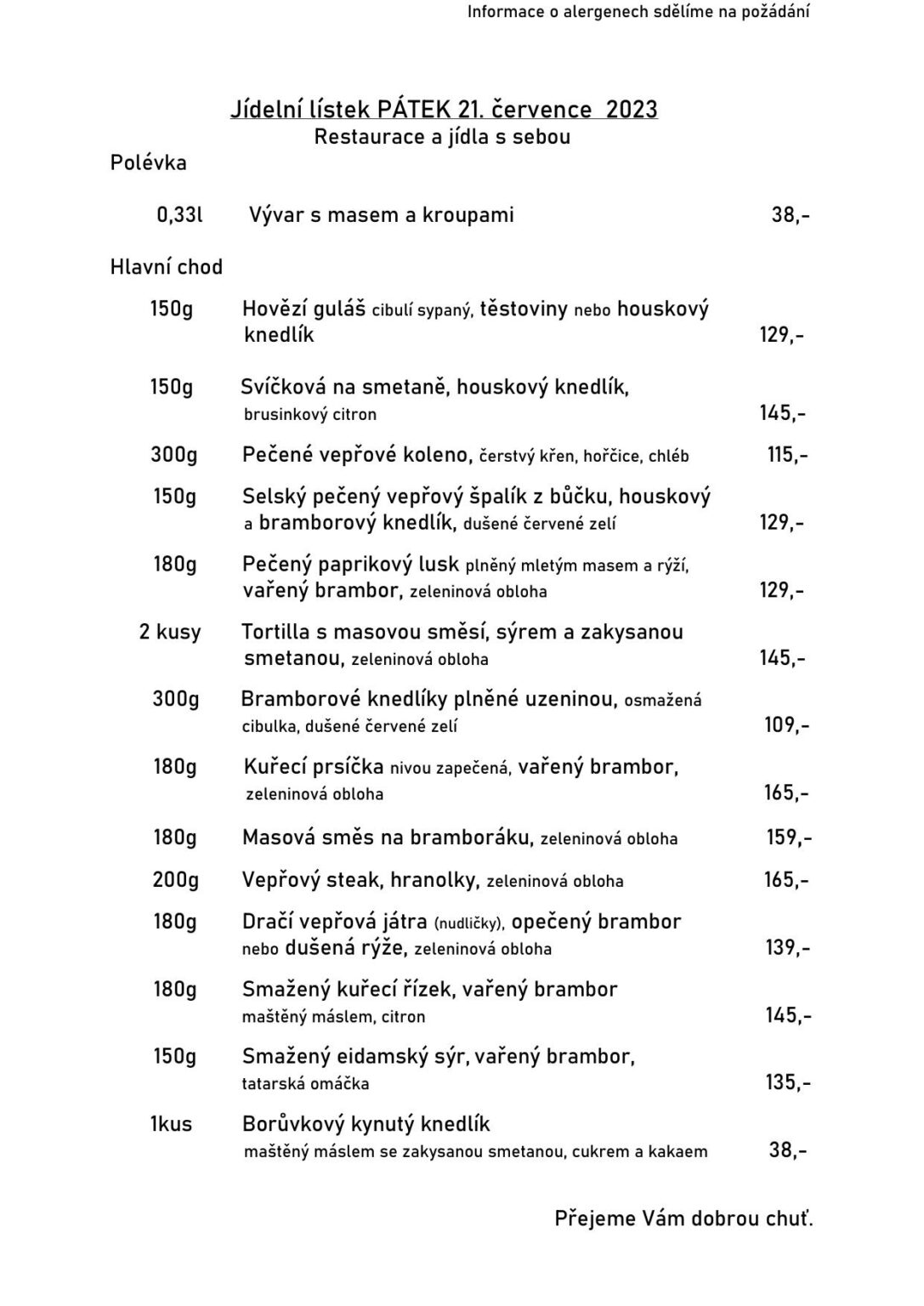 Informace o alergenech sdělíme na požádání

Jídelní lístek PÁTEK 21. července 2023
Restaurace a jídla s sebou

Polévka

0,33l Vývar s masem a kroupami 38,-

Hlavní chod

150g Hovězí guláš cibulí sypaný, těstoviny nebo houskový knedlík 129,-

150g Svíčková na smetaně, houskový knedlík, brusinkový citron 145,-

300g Pečené vepřové koleno, čerstvý křen, hořčice, chléb 115,-

150g Selský pečený vepřový špalík z bůčku, houskový a bramborový knedlík, dušené červené zelí 129,-

180g Pečený paprikový lusk plněný mletým masem a rýží, vařený brambor, zeleninová obloha 129,-

2 kusy Tortilla s masovou směsí, sýrem a zakysanou smetanou, zeleninová obloha 145,-

300g Bramborové knedlíky plněné uzeninou, osmažená cibulka, dušené červené zelí 109,-

180g Kuřecí prsíčka nivou zapečená, vařený brambor, zeleninová obloha 165,-

180g Masová směs na bramboráku, zeleninová obloha 159,-

200g Vepřový steak, hranolky, zeleninová obloha 165,-

180g Dračí vepřová játra (nudličky), opečený brambor nebo dušená rýže, zeleninová obloha 139,-

180g Smažený kuřecí řízek, vařený brambor maštěný máslem, citron 145,-

150g Smažený eidamský sýr, vařený brambor, tatarská omáčka 135,-

1kus Borůvkový kynutý knedlík maštěný máslem se zakysanou smetanou, cukrem a kakaem 38,-

Přejeme Vám dobrou chuť.